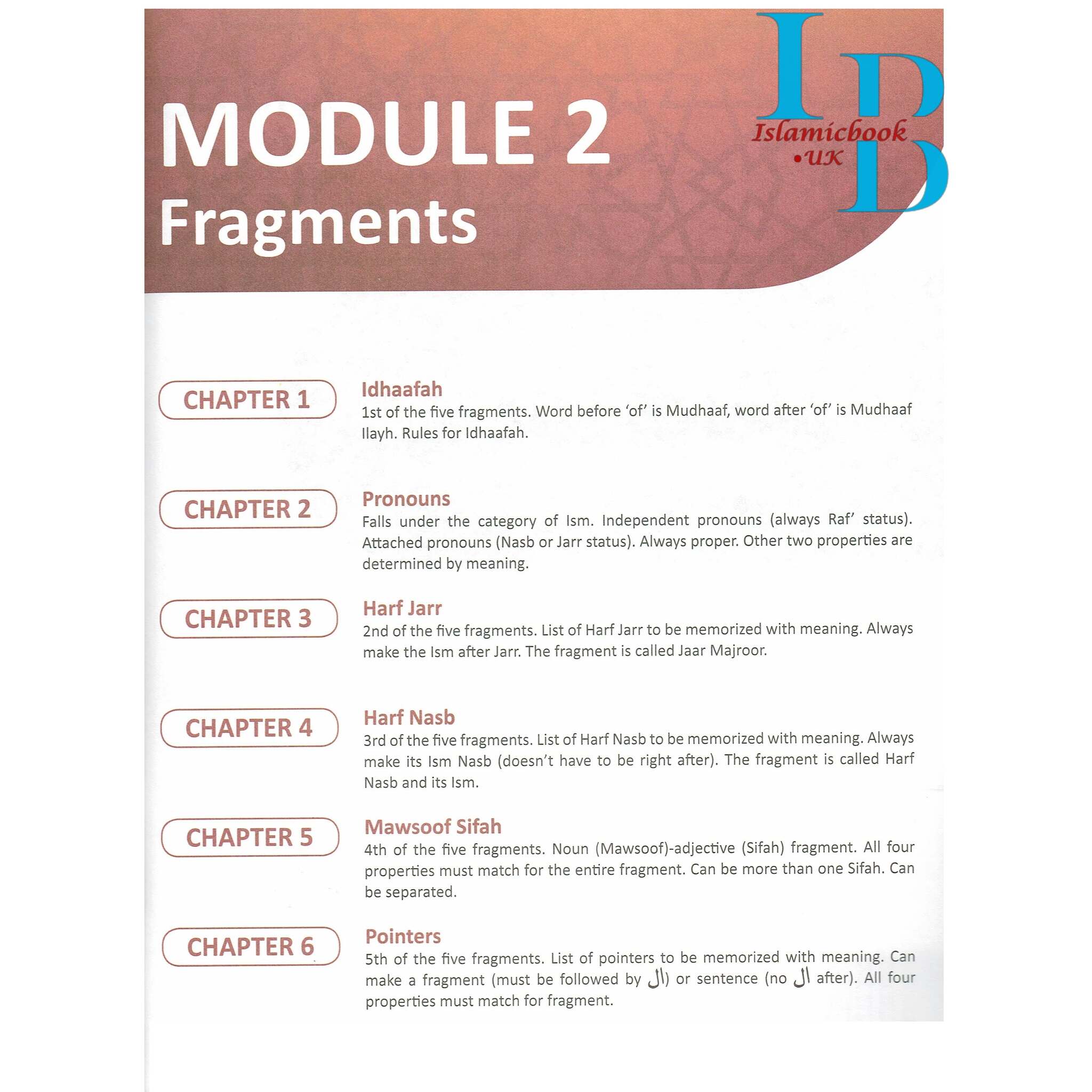 MODULE 2
Fragments

IB
Islamicbook
•UK

CHAPTER 1

Idhaafah
1st of the five fragments. Word before 'of' is Mudhaaf, word after 'of' is Mudhaaf Ilayh. Rules for Idhaafah.

CHAPTER 2

Pronouns
Falls under the category of Ism. Independent pronouns (always Raf' status). Attached pronouns (Nasb or Jarr status). Always proper. Other two properties are determined by meaning.

CHAPTER 3

Harf Jarr
2nd of the five fragments. List of Harf Jarr to be memorized with meaning. Always make the Ism after Jarr. The fragment is called Jaar Majroor.

CHAPTER 4

Harf Nasb
3rd of the five fragments. List of Harf Nasb to be memorized with meaning. Always make its Ism Nasb (doesn't have to be right after). The fragment is called Harf Nasb and its Ism.

CHAPTER 5

Mawsoof Sifah
4th of the five fragments. Noun (Mawsoof)-adjective (Sifah) fragment. All four properties must match for the entire fragment. Can be more than one Sifah. Can be separated.

CHAPTER 6

Pointers
5th of the five fragments. List of pointers to be memorized with meaning. Can make a fragment (must be followed by ال) or sentence (no ال after). All four properties must match for fragment.